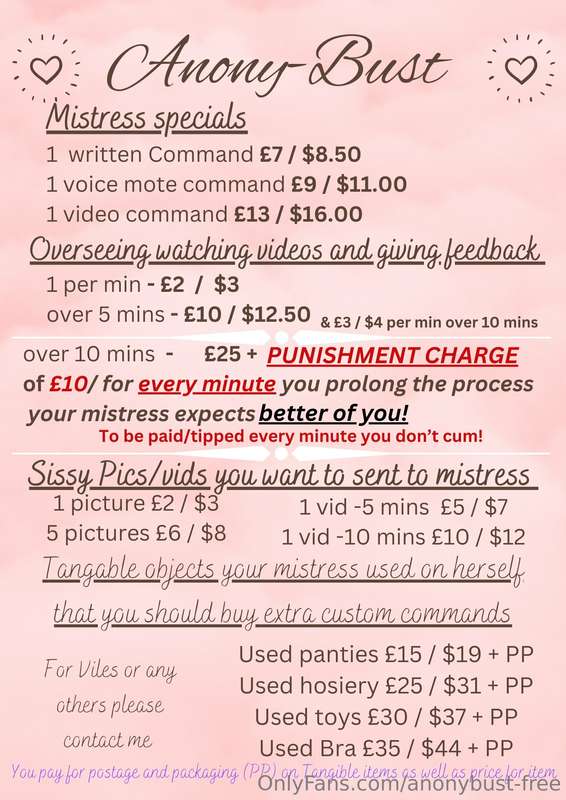 Anony-Bust

Mistress specials

1 written Command £7 / $8.50

1 voice mote command £9 / $11.00

1 video command £13 / $16.00

Overseeing watching videos and giving feedback

1 per min - £2 / $3

over 5 mins - £10 / $12.50 & £3 / $4 per min over 10 mins

over 10 mins - £25 + PUNISHMENT CHARGE of £10/ for every minute you prolong the process your mistress expects better of you!

To be paid/tipped every minute you don't cum!

Sissy Pics/vids you want to sent to mistress

1 picture £2 / $3

5 pictures £6 / $8

1 vid -5 mins £5 / $7

1 vid -10 mins £10 / $12

Tangable objects your mistress used on herself that you should buy extra custom commands

For Viles or any others please contact me

Used panties £15 / $19 + PP

Used hosiery £25 / $31 + PP

Used toys £30 / $37 + PP

Used Bra £35 / $44 + PP

You pay for postage and packaging (PP) on Tangible items as well as price for item

OnlyFans.com/anonybust-free